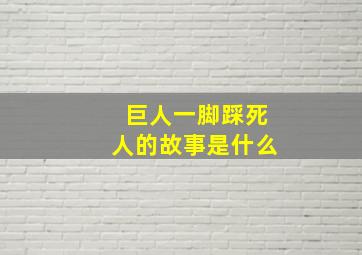 巨人一脚踩死人的故事是什么